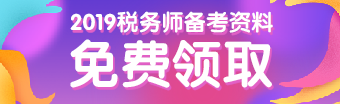 2019税务师备考资料
免费领取